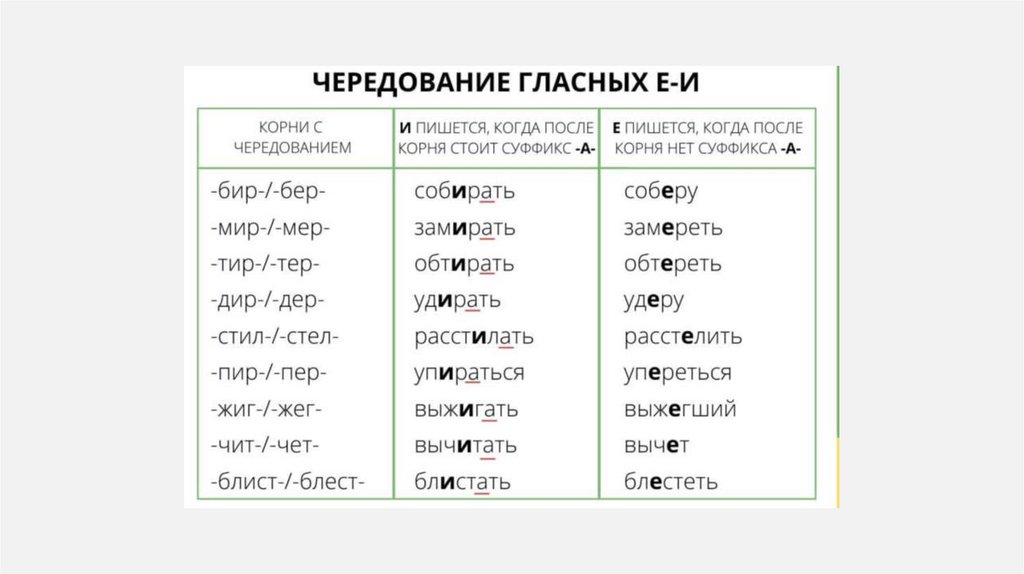 ЧЕРЕДОВАНИЕ ГЛАСНЫХ Е-И

| КОРНИ С ЧЕРЕДОВАНИЕМ | И ПИШЕТСЯ, КОГДА ПОСЛЕ КОРНЯ СТОИТ СУФФИКС -А- | Е ПИШЕТСЯ, КОГДА ПОСЛЕ КОРНЯ НЕТ СУФФИКСА -А- |
|---|---|---|
| -бир-/-бер- | собирать | соберу |
| -мир-/-мер- | замирать | замереть |
| -тир-/-тер- | обтирать | обтереть |
| -дир-/-дер- | удирать | удеру |
| -стил-/-стел- | расстилать | расстелить |
| -пир-/-пер- | упираться | упереться |
| -жиг-/-жег- | выжигать | выжегший |
| -чит-/-чет- | вычитать | вычет |
| -блист-/-блест- | блистать | блестеть |